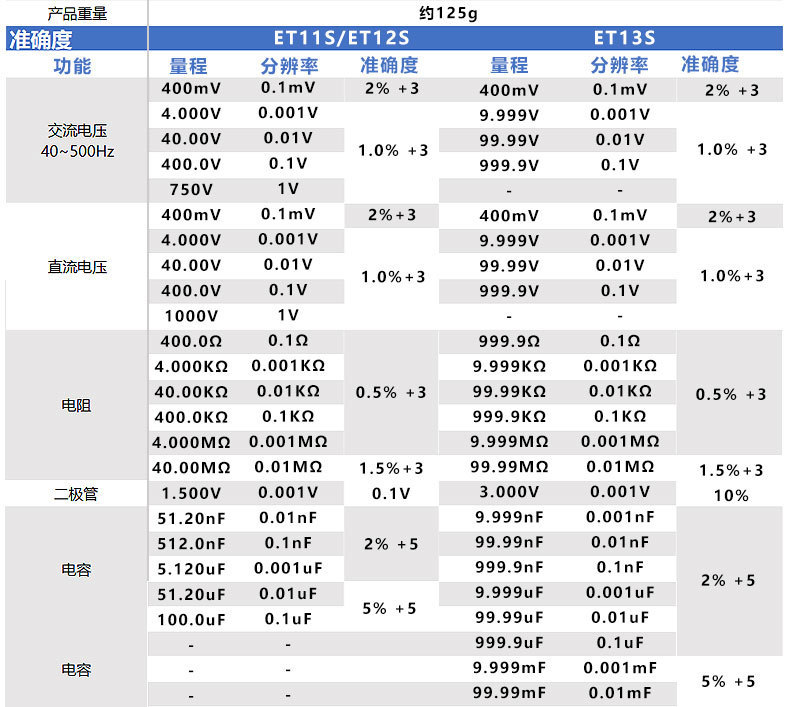 | 产品重量 | 约125g | | | | | |
|---|---|---|---|---|---|---|
| 准确度 | ET11S/ET12S | | | ET13S | | |
| 功能 | 量程 | 分辨率 | 准确度 | 量程 | 分辨率 | 准确度 |
| 交流电压 40~500Hz | 400mV | 0.1mV | 2% +3 | 400mV | 0.1mV | 2% +3 |
| | 4.000V | 0.001V | 1.0% +3 | 9.999V | 0.001V | 1.0% +3 |
| | 40.00V | 0.01V | | 99.99V | 0.01V | |
| | 400.0V | 0.1V | | 999.9V | 0.1V | |
| | 750V | 1V | | - | - | |
| 直流电压 | 400mV | 0.1mV | 2%+3 | 400mV | 0.1mV | 2%+3 |
| | 4.000V | 0.001V | 1.0%+3 | 9.999V | 0.001V | 1.0%+3 |
| | 40.00V | 0.01V | | 99.99V | 0.01V | |
| | 400.0V | 0.1V | | 999.9V | 0.1V | |
| | 1000V | 1V | | - | - | |
| 电阻 | 400.0Ω | 0.1Ω | 0.5% +3 | 999.9Ω | 0.1Ω | 0.5% +3 |
| | 4.000KΩ | 0.001KΩ | | 9.999KΩ | 0.001KΩ | |
| | 40.00KΩ | 0.01KΩ | | 99.99KΩ | 0.01KΩ | |
| | 400.0KΩ | 0.1KΩ | | 999.9KΩ | 0.1KΩ | |
| | 4.000MΩ | 0.001MΩ | | 9.999MΩ | 0.001MΩ | |
| | 40.00MΩ | 0.01MΩ | 1.5%+3 | 99.99MΩ | 0.01MΩ | 1.5%+3 |
| 二极管 | 1.500V | 0.001V | 0.1V | 3.000V | 0.001V | 10% |
| 电容 | 51.20nF | 0.01nF | 2% +5 | 9.999nF | 0.001nF | 2% +5 |
| | 512.0nF | 0.1nF | | 99.99nF | 0.01nF | |
| | 5.120uF | 0.001uF | | 999.9nF | 0.1nF | |
| | 51.20uF | 0.01uF | 5% +5 | 9.999uF | 0.001uF | |
| | 100.0uF | 0.1uF | | 99.99uF | 0.01uF | |
| | - | - | | 999.9uF | 0.1uF | |
| 电容 | - | - | | 9.999mF | 0.001mF | 5% +5 |
| | - | - | | 99.99mF | 0.01mF | |